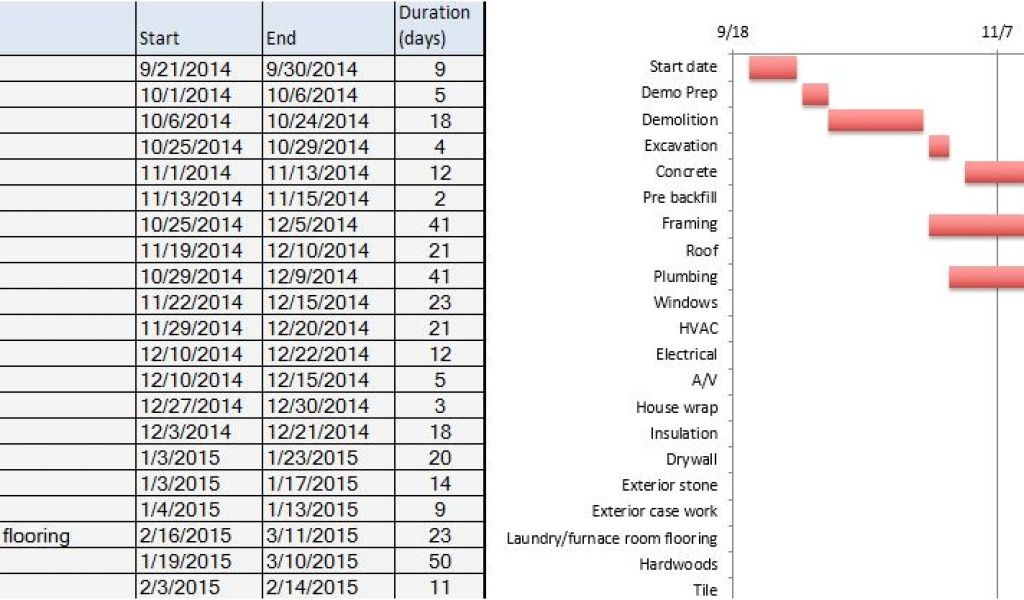 |  | Start | End | Duration (days) |
|---|---|---|---|
|  | 9/21/2014 | 9/30/2014 | 9 |
|  | 10/1/2014 | 10/6/2014 | 5 |
|  | 10/6/2014 | 10/24/2014 | 18 |
|  | 10/25/2014 | 10/29/2014 | 4 |
|  | 11/1/2014 | 11/13/2014 | 12 |
|  | 11/13/2014 | 11/15/2014 | 2 |
|  | 10/25/2014 | 12/5/2014 | 41 |
|  | 11/19/2014 | 12/10/2014 | 21 |
|  | 10/29/2014 | 12/9/2014 | 41 |
|  | 11/22/2014 | 12/15/2014 | 23 |
|  | 11/29/2014 | 12/20/2014 | 21 |
|  | 12/10/2014 | 12/22/2014 | 12 |
|  | 12/10/2014 | 12/15/2014 | 5 |
|  | 12/27/2014 | 12/30/2014 | 3 |
|  | 12/3/2014 | 12/21/2014 | 18 |
|  | 1/3/2015 | 1/23/2015 | 20 |
|  | 1/3/2015 | 1/17/2015 | 14 |
|  | 1/4/2015 | 1/13/2015 | 9 |
| flooring | 2/16/2015 | 3/11/2015 | 23 |
|  | 1/19/2015 | 3/10/2015 | 50 |
|  | 2/3/2015 | 2/14/2015 | 11 |

9/18
11/7

Start date
Demo Prep
Demolition
Excavation
Concrete
Pre backfill
Framing
Roof
Plumbing
Windows
HVAC
Electrical
A/V
House wrap
Insulation
Drywall
Exterior stone
Exterior case work
Laundry/furnace room flooring
Hardwoods
Tile